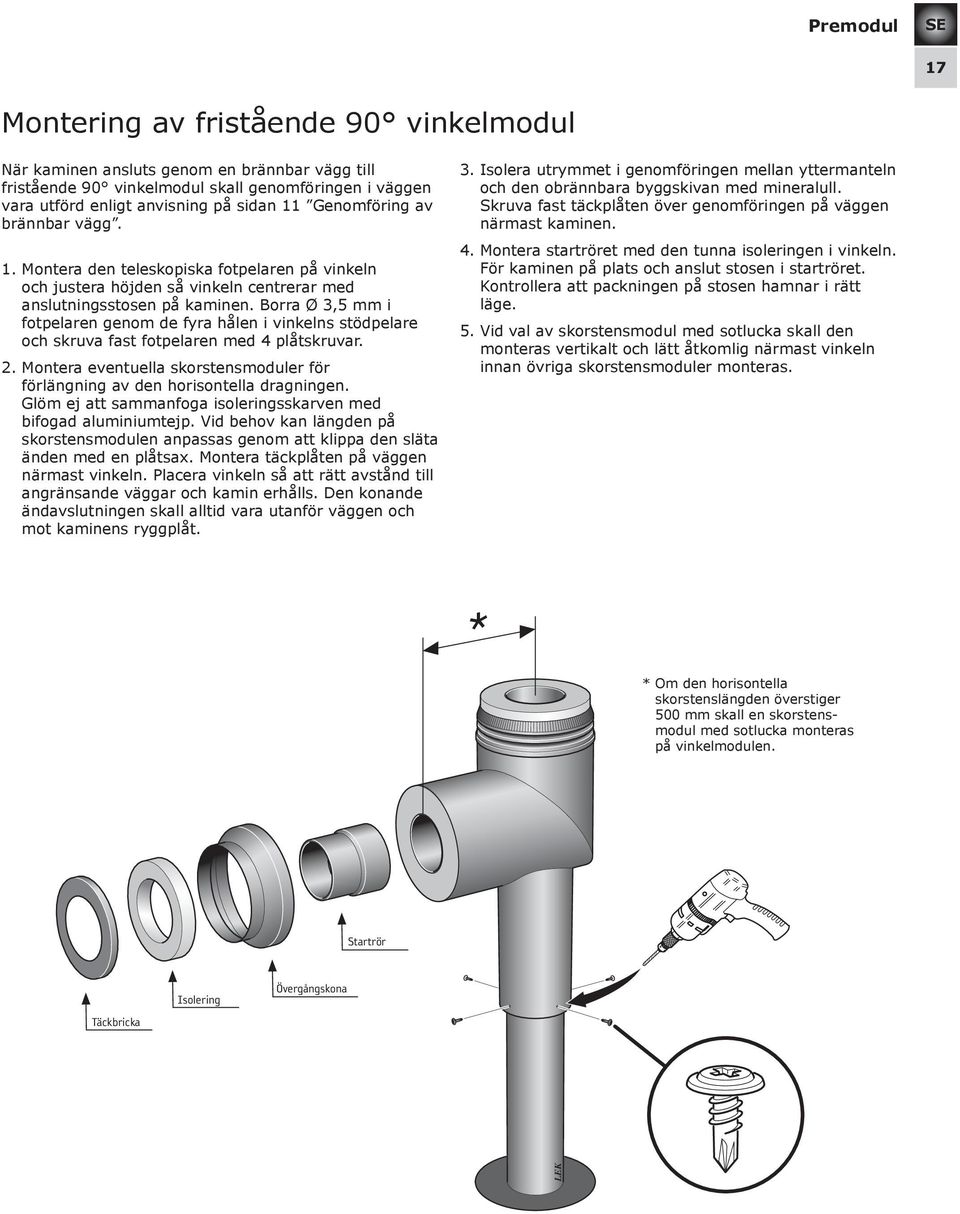 Premodul SE

17

Montering av fristående 90° vinkelmodul

När kaminen ansluts genom en brännbar vägg till fristående 90° vinkelmodul skall genomföringen i väggen vara utförd enligt anvisning på sidan 11 ”Genomföring av brännbar vägg”.

1. Montera den teleskopiska fotpelaren på vinkeln och justera höjden så vinkeln centrerar med anslutningsstosen på kaminen. Borra Ø 3,5 mm i fotpelaren genom de fyra hålen i vinkelns stödpelare och skruva fast fotpelaren med 4 plåtskruvar.

2. Montera eventuella skorstensmoduler för förlängning av den horisontella dragningen. Glöm ej att sammanfoga isoleringsskarven med bifogad aluminiumtejp. Vid behov kan längden på skorstensmodulen anpassas genom att klippa den släta änden med en plåtsax. Montera täckplåten på väggen närmast vinkeln. Placera vinkeln så att rätt avstånd till angränsande väggar och kamin erhålls. Den konande ändavslutningen skall alltid vara utanför väggen och mot kaminens ryggplåt.

3. Isolera utrymmet i genomföringen mellan yttermanteln och den obrännbara byggskivan med mineralull. Skruva fast täckplåten över genomföringen på väggen närmast kaminen.

4. Montera startröret med den tunna isoleringen i vinkeln. För kaminen på plats och anslut stosen i startröret. Kontrollera att packningen på stosen hamnar i rätt läge.

5. Vid val av skorstensmodul med sotlucka skall den monteras vertikalt och lätt åtkomlig närmast vinkeln innan övriga skorstensmoduler monteras.

*

* Om den horisontella skorstenslängden överstiger 500 mm skall en skorstensmodul med sotlucka monteras på vinkelmodulen.

Startrör

Övergångskona

Isolering

Täckbricka

LEK